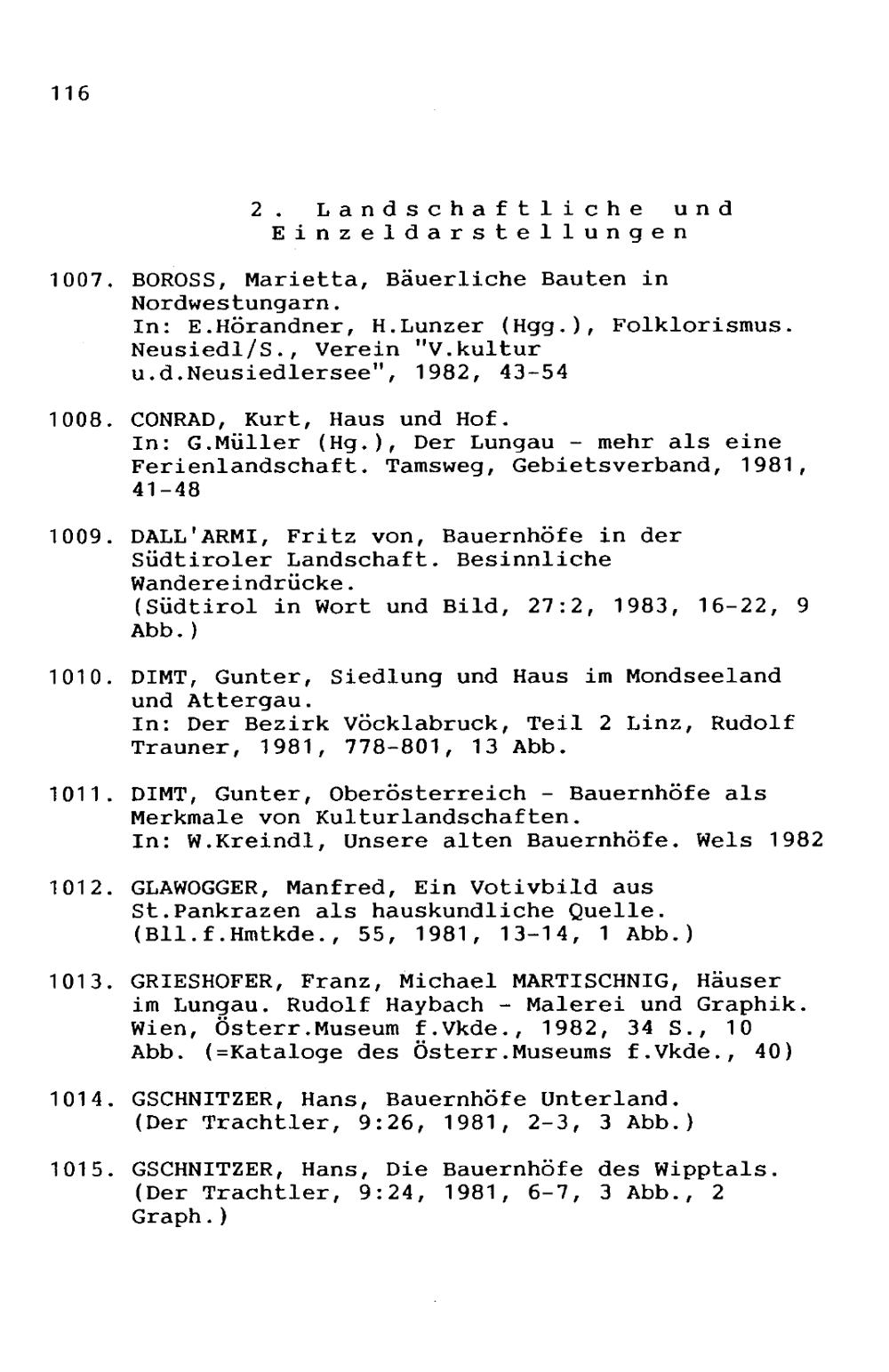 116

2. Landschaftliche und Einzeldarstellungen

1007. BOROSS, Marietta, Bäuerliche Bauten in Nordwestungarn.
In: E.Hörandner, H.Lunzer (Hgg.), Folklorismus. Neusiedl/S., Verein "V.kultur u.d.Neusiedlersee", 1982, 43-54

1008. CONRAD, Kurt, Haus und Hof.
In: G.Müller (Hg.), Der Lungau - mehr als eine Ferienlandschaft. Tamsweg, Gebietsverband, 1981, 41-48

1009. DALL'ARMI, Fritz von, Bauernhöfe in der Südtiroler Landschaft. Besinnliche Wandereindrücke.
(Südtirol in Wort und Bild, 27:2, 1983, 16-22, 9 Abb.)

1010. DIMT, Gunter, Siedlung und Haus im Mondseeland und Attergau.
In: Der Bezirk Vöcklabruck, Teil 2 Linz, Rudolf Trauner, 1981, 778-801, 13 Abb.

1011. DIMT, Gunter, Oberösterreich - Bauernhöfe als Merkmale von Kulturlandschaften.
In: W.Kreindl, Unsere alten Bauernhöfe. Wels 1982

1012. GLAWOGGER, Manfred, Ein Votivbild aus St.Pankrazen als hauskundliche Quelle.
(Bll.f.Hmtkde., 55, 1981, 13-14, 1 Abb.)

1013. GRIESHOFER, Franz, Michael MARTISCHNIG, Häuser im Lungau. Rudolf Haybach - Malerei und Graphik. Wien, Österr.Museum f.Vkde., 1982, 34 S., 10 Abb. (=Kataloge des Österr.Museums f.Vkde., 40)

1014. GSCHNITZER, Hans, Bauernhöfe Unterland.
(Der Trachtler, 9:26, 1981, 2-3, 3 Abb.)

1015. GSCHNITZER, Hans, Die Bauernhöfe des Wipptals.
(Der Trachtler, 9:24, 1981, 6-7, 3 Abb., 2 Graph.)